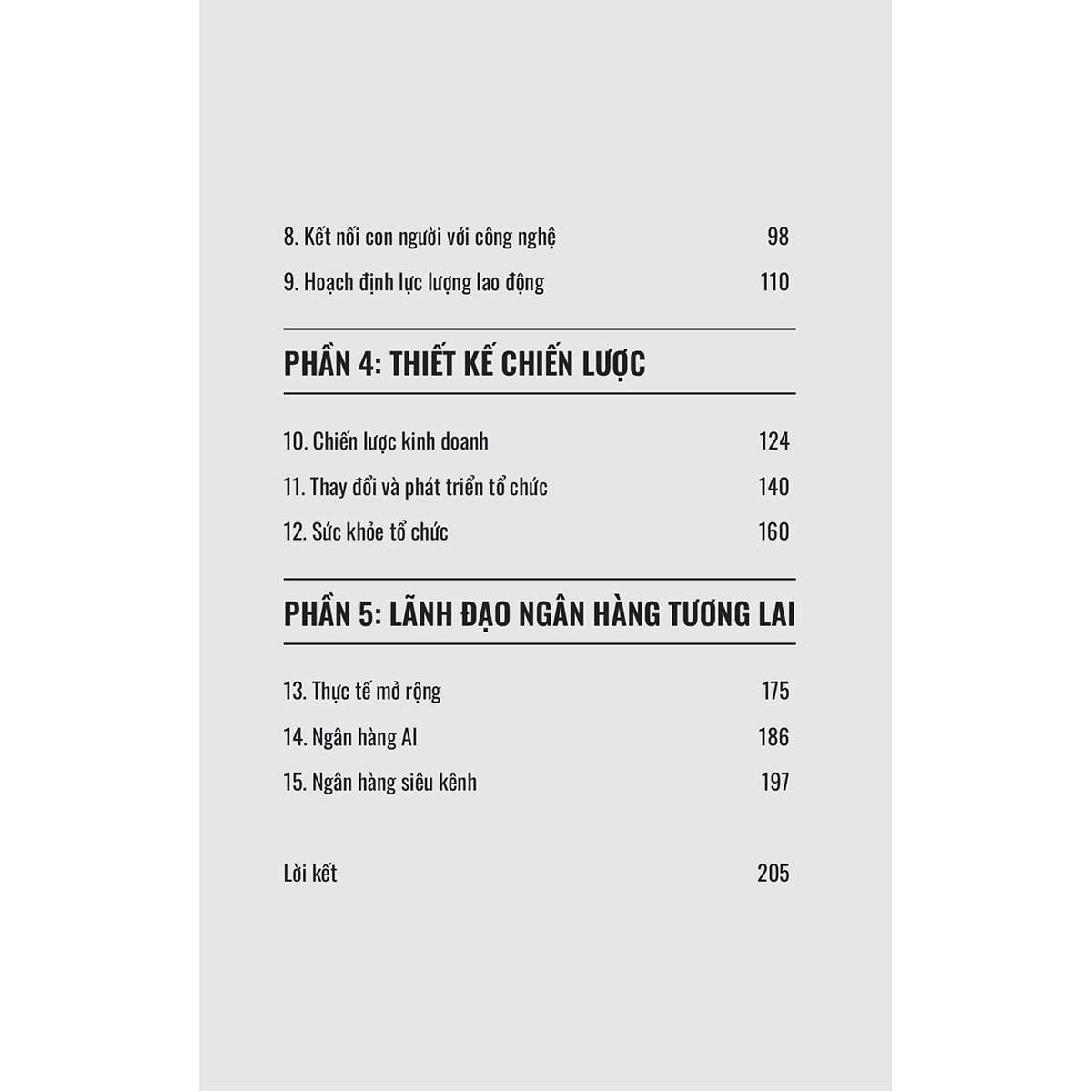 8. Kết nối con người với công nghệ 98

9. Hoạch định lực lượng lao động 110

PHẦN 4: THIẾT KẾ CHIẾN LƯỢC

10. Chiến lược kinh doanh 124

11. Thay đổi và phát triển tổ chức 140

12. Sức khỏe tổ chức 160

PHẦN 5: LÃNH ĐẠO NGÂN HÀNG TƯƠNG LAI

13. Thực tế mở rộng 175

14. Ngân hàng AI 186

15. Ngân hàng siêu kênh 197

Lời kết 205